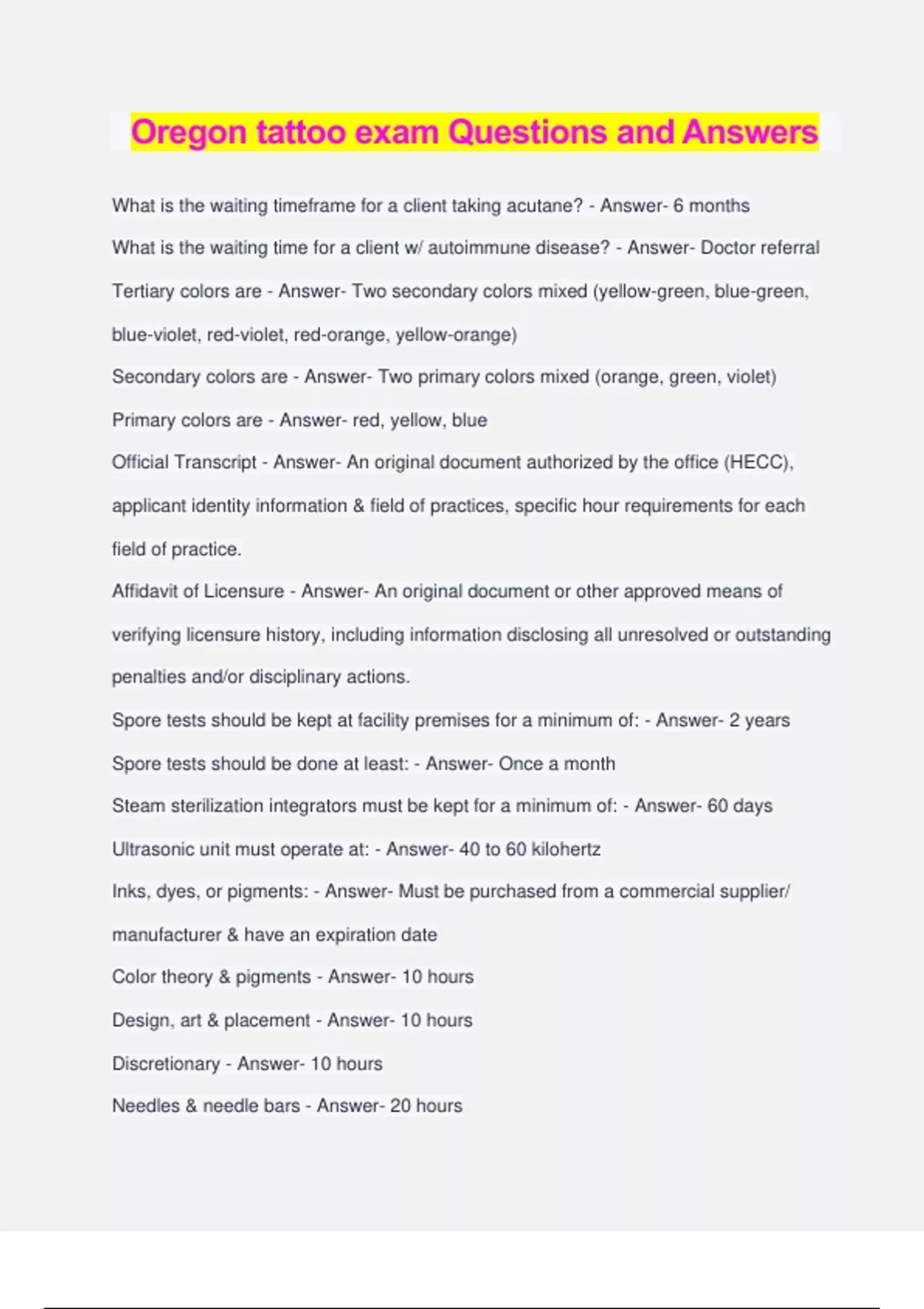 Oregon tattoo exam Questions and Answers

What is the waiting timeframe for a client taking acutane? - Answer- 6 months

What is the waiting time for a client w/ autoimmune disease? - Answer- Doctor referral

Tertiary colors are - Answer- Two secondary colors mixed (yellow-green, blue-green, blue-violet, red-violet, red-orange, yellow-orange)

Secondary colors are - Answer- Two primary colors mixed (orange, green, violet)

Primary colors are - Answer- red, yellow, blue

Official Transcript - Answer- An original document authorized by the office (HECC), applicant identity information & field of practices, specific hour requirements for each field of practice.

Affidavit of Licensure - Answer- An original document or other approved means of verifying licensure history, including information disclosing all unresolved or outstanding penalties and/or disciplinary actions.

Spore tests should be kept at facility premises for a minimum of: - Answer- 2 years

Spore tests should be done at least: - Answer- Once a month

Steam sterilization integrators must be kept for a minimum of: - Answer- 60 days

Ultrasonic unit must operate at: - Answer- 40 to 60 kilohertz

Inks, dyes, or pigments: - Answer- Must be purchased from a commercial supplier/ manufacturer & have an expiration date

Color theory & pigments - Answer- 10 hours

Design, art & placement - Answer- 10 hours

Discretionary - Answer- 10 hours

Needles & needle bars - Answer- 20 hours